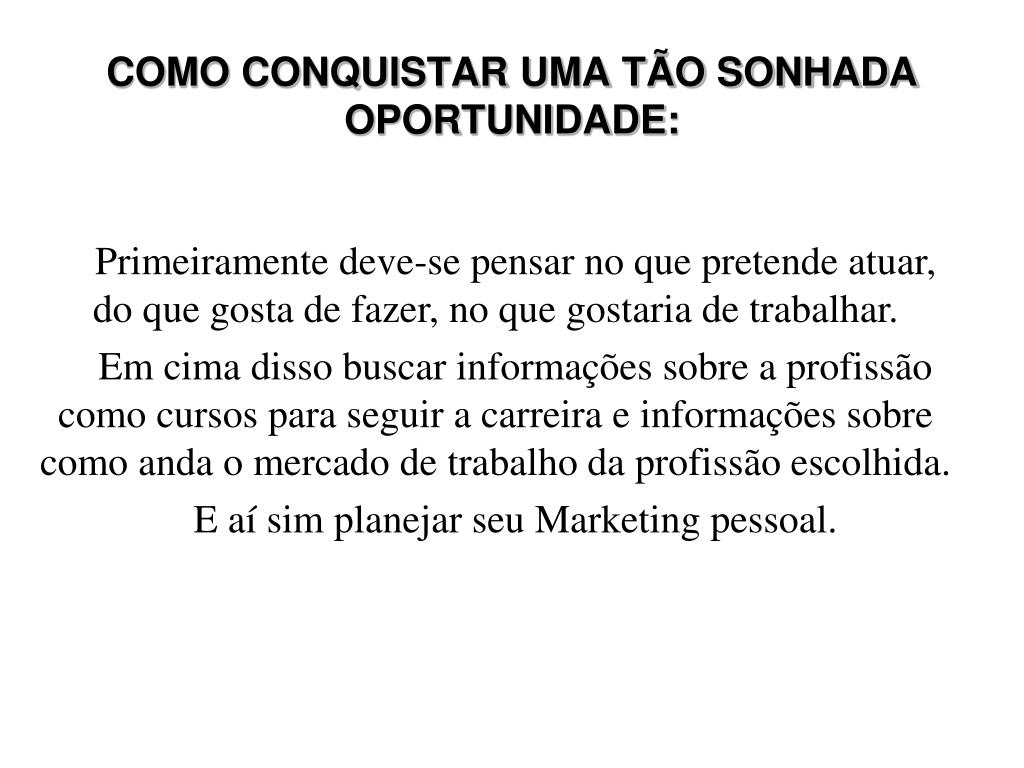 COMO CONQUISTAR UMA TÃO SONHADA OPORTUNIDADE:

Primeiramente deve-se pensar no que pretende atuar, do que gosta de fazer, no que gostaria de trabalhar.

Em cima disso buscar informações sobre a profissão como cursos para seguir a carreira e informações sobre como anda o mercado de trabalho da profissão escolhida.

E aí sim planejar seu Marketing pessoal.